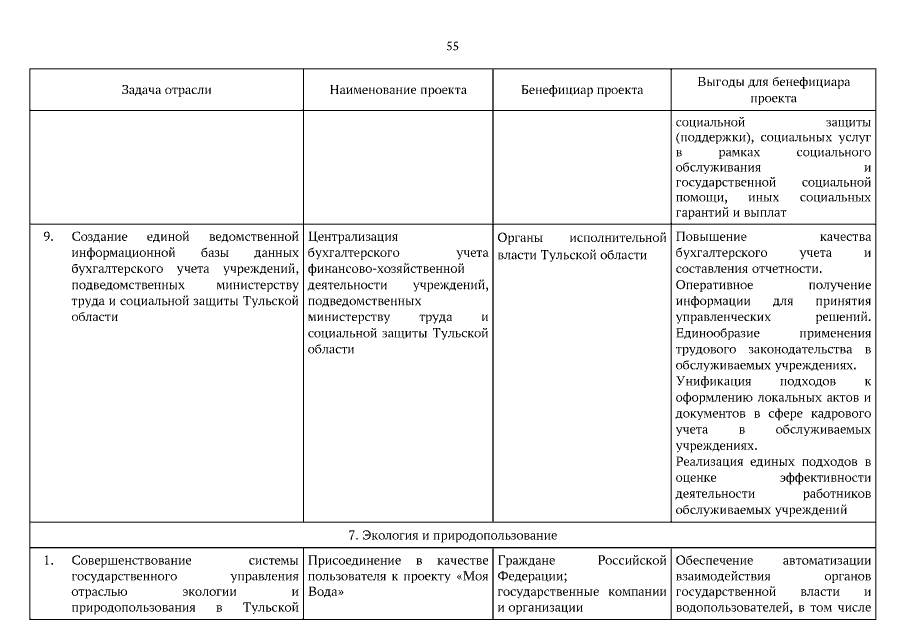 55

| Задача отрасли | Наименование проекта | Бенефициар проекта | Выгоды для бенефициара проекта |
|---|---|---|---|
| | | | социальной защиты (поддержки), социальных услуг в рамках социального обслуживания и государственной социальной помощи, иных социальных гарантий и выплат |
| 9. Создание единой ведомственной информационной базы данных бухгалтерского учета учреждений, подведомственных министерству труда и социальной защиты Тульской области | Централизация бухгалтерского учета финансово-хозяйственной деятельности учреждений, подведомственных министерству труда и социальной защиты Тульской области | Органы исполнительной власти Тульской области | Повышение качества бухгалтерского учета и составления отчетности. Оперативное получение информации для принятия управленческих решений. Единообразие применения трудового законодательства в обслуживаемых учреждениях. Унификация подходов к оформлению локальных актов и документов в сфере кадрового учета в обслуживаемых учреждениях. Реализация единых подходов в оценке эффективности деятельности работников обслуживаемых учреждений |
| 7. Экология и природопользование | | | |
| 1. Совершенствование системы государственного управления отраслью экологии и природопользования в Тульской | Присоединение в качестве пользователя к проекту «Моя Вода» | Граждане Российской Федерации; государственные компании и организации | Обеспечение автоматизации взаимодействия органов государственной власти и водопользователей, в том числе |